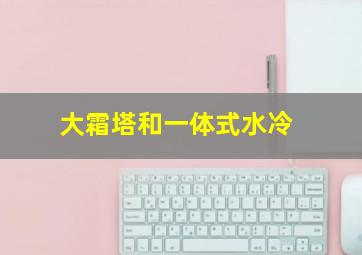 大霜塔和一体式水冷